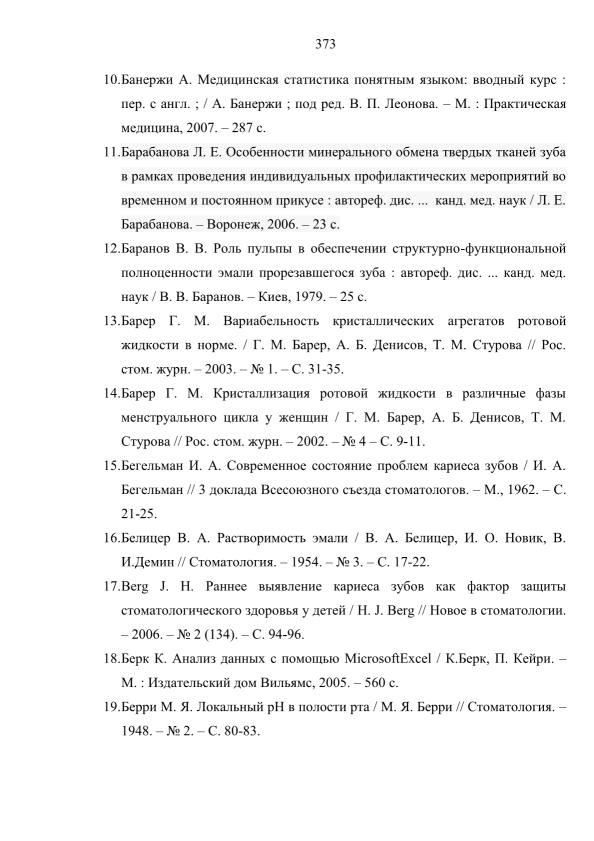 373

10.Банержи А. Медицинская статистика понятным языком: вводный курс : пер. с англ. ; / А. Банержи ; под ред. В. П. Леонова. – М. : Практическая медицина, 2007. – 287 с.

11.Барабанова Л. Е. Особенности минерального обмена твердых тканей зуба в рамках проведения индивидуальных профилактических мероприятий во временном и постоянном прикусе : автореф. дис. ... канд. мед. наук / Л. Е. Барабанова. – Воронеж, 2006. – 23 с.

12.Баранов В. В. Роль пульпы в обеспечении структурно-функциональной полноценности эмали прорезавшегося зуба : автореф. дис. ... канд. мед. наук / В. В. Баранов. – Киев, 1979. – 25 с.

13.Барер Г. М. Вариабельность кристаллических агрегатов ротовой жидкости в норме. / Г. М. Барер, А. Б. Денисов, Т. М. Стурова // Рос. стом. журн. – 2003. – № 1. – С. 31-35.

14.Барер Г. М. Кристаллизация ротовой жидкости в различные фазы менструального цикла у женщин / Г. М. Барер, А. Б. Денисов, Т. М. Стурова // Рос. стом. журн. – 2002. – № 4 – С. 9-11.

15.Бегельман И. А. Современное состояние проблем кариеса зубов / И. А. Бегельман // 3 доклада Всесоюзного съезда стоматологов. – М., 1962. – С. 21-25.

16.Белицер В. А. Растворимость эмали / В. А. Белицер, И. О. Новик, В. И.Демин // Стоматология. – 1954. – № 3. – С. 17-22.

17.Berg J. H. Раннее выявление кариеса зубов как фактор защиты стоматологического здоровья у детей / H. J. Berg // Новое в стоматологии. – 2006. – № 2 (134). – С. 94-96.

18.Берк К. Анализ данных с помощью MicrosoftExcel / К.Берк, П. Кейри. – М. : Издательский дом Вильямс, 2005. – 560 с.

19.Берри М. Я. Локальный pH в полости рта / М. Я. Берри // Стоматология. – 1948. – № 2. – С. 80-83.